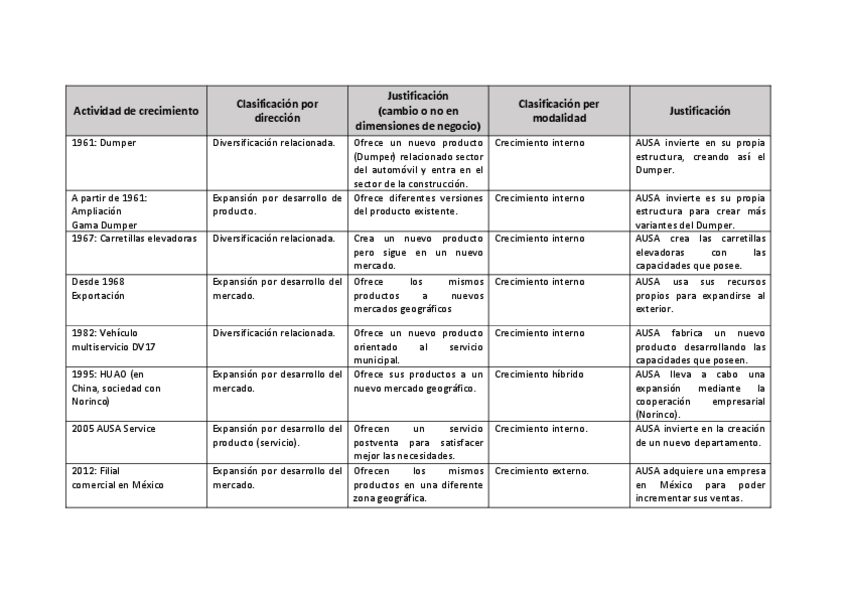 | Actividad de crecimiento | Clasificación por dirección | Justificación (cambio o no en dimensiones de negocio) | Clasificación per modalidad | Justificación |
|---|---|---|---|---|
| 1961: Dumper | Diversificación relacionada. | Ofrece un nuevo producto (Dumper) relacionado sector del automóvil y entra en el sector de la construcción. | Crecimiento interno | AUSA invierte en su propia estructura, creando así el Dumper. |
| A partir de 1961: Ampliación Gama Dumper | Expansión por desarrollo de producto. | Ofrece diferentes versiones del producto existente. | Crecimiento interno | AUSA invierte es su propia estructura para crear más variantes del Dumper. |
| 1967: Carretillas elevadoras | Diversificación relacionada. | Crea un nuevo producto pero sigue en un nuevo mercado. | Crecimiento interno | AUSA crea las carretillas elevadoras con las capacidades que posee. |
| Desde 1968 Exportación | Expansión por desarrollo del mercado. | Ofrece los mismos productos a nuevos mercados geográficos | Crecimiento interno | AUSA usa sus recursos propios para expandirse al exterior. |
| 1982: Vehículo multiservicio DV17 | Diversificación relacionada. | Ofrece un nuevo producto orientado al servicio municipal. | Crecimiento interno | AUSA fabrica un nuevo producto desarrollando las capacidades que poseen. |
| 1995: HUAO (en China, sociedad con Norinco) | Expansión por desarrollo del mercado. | Ofrece sus productos a un nuevo mercado geográfico. | Crecimiento híbrido | AUSA lleva a cabo una expansión mediante la cooperación empresarial (Norinco). |
| 2005 AUSA Service | Expansión por desarrollo del producto (servicio). | Ofrecen un servicio postventa para satisfacer mejor las necesidades. | Crecimiento interno. | AUSA invierte en la creación de un nuevo departamento. |
| 2012: Filial comercial en México | Expansión por desarrollo del mercado. | Ofrecen los mismos productos en una diferente zona geográfica. | Crecimiento externo. | AUSA adquiere una empresa en México para poder incrementar sus ventas. |